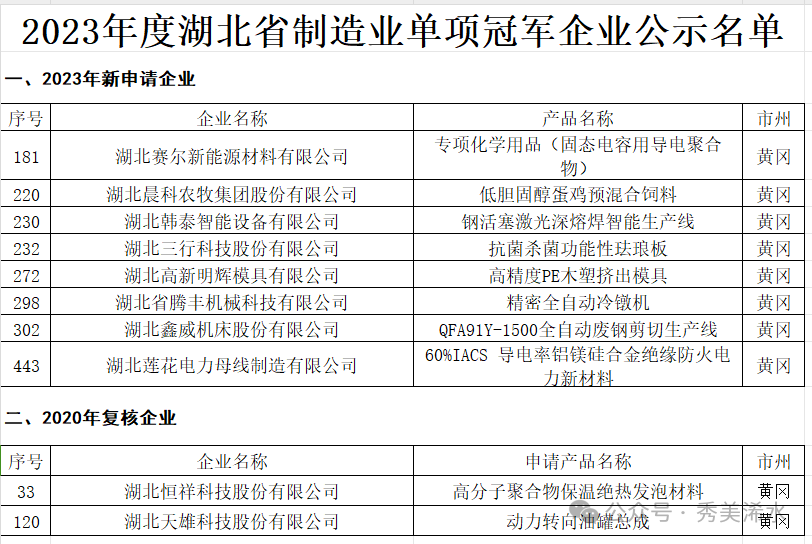 2023年度湖北省制造业单项冠军企业公示名单

一、2023年新申请企业

| 序号 | 企业名称 | 产品名称 | 市州 |
|---|---|---|---|
| 181 | 湖北赛尔新能源材料有限公司 | 专项化学用品（固态电容用导电聚合物） | 黄冈 |
| 220 | 湖北晨科农牧集团股份有限公司 | 低胆固醇蛋鸡预混合饲料 | 黄冈 |
| 230 | 湖北韩泰智能设备有限公司 | 钢活塞激光深熔焊智能生产线 | 黄冈 |
| 232 | 湖北三行科技股份有限公司 | 抗菌杀菌功能性珐琅板 | 黄冈 |
| 272 | 湖北高新明辉模具有限公司 | 高精度PE木塑挤出模具 | 黄冈 |
| 298 | 湖北省腾丰机械科技有限公司 | 精密全自动冷镦机 | 黄冈 |
| 302 | 湖北鑫威机床股份有限公司 | QFA91Y-1500全自动废钢剪切生产线 | 黄冈 |
| 443 | 湖北莲花电力母线制造有限公司 | 60%IACS 导电率铝镁硅合金绝缘防火电力新材料 | 黄冈 |

二、2020年复核企业

| 序号 | 企业名称 | 申请产品名称 | 市州 |
|---|---|---|---|
| 33 | 湖北恒祥科技股份有限公司 | 高分子聚合物保温绝热发泡材料 | 黄冈 |
| 120 | 湖北天雄科技股份有限公司 | 动力转向油罐总成 | 黄冈 |

公众号 · 秀美浠水